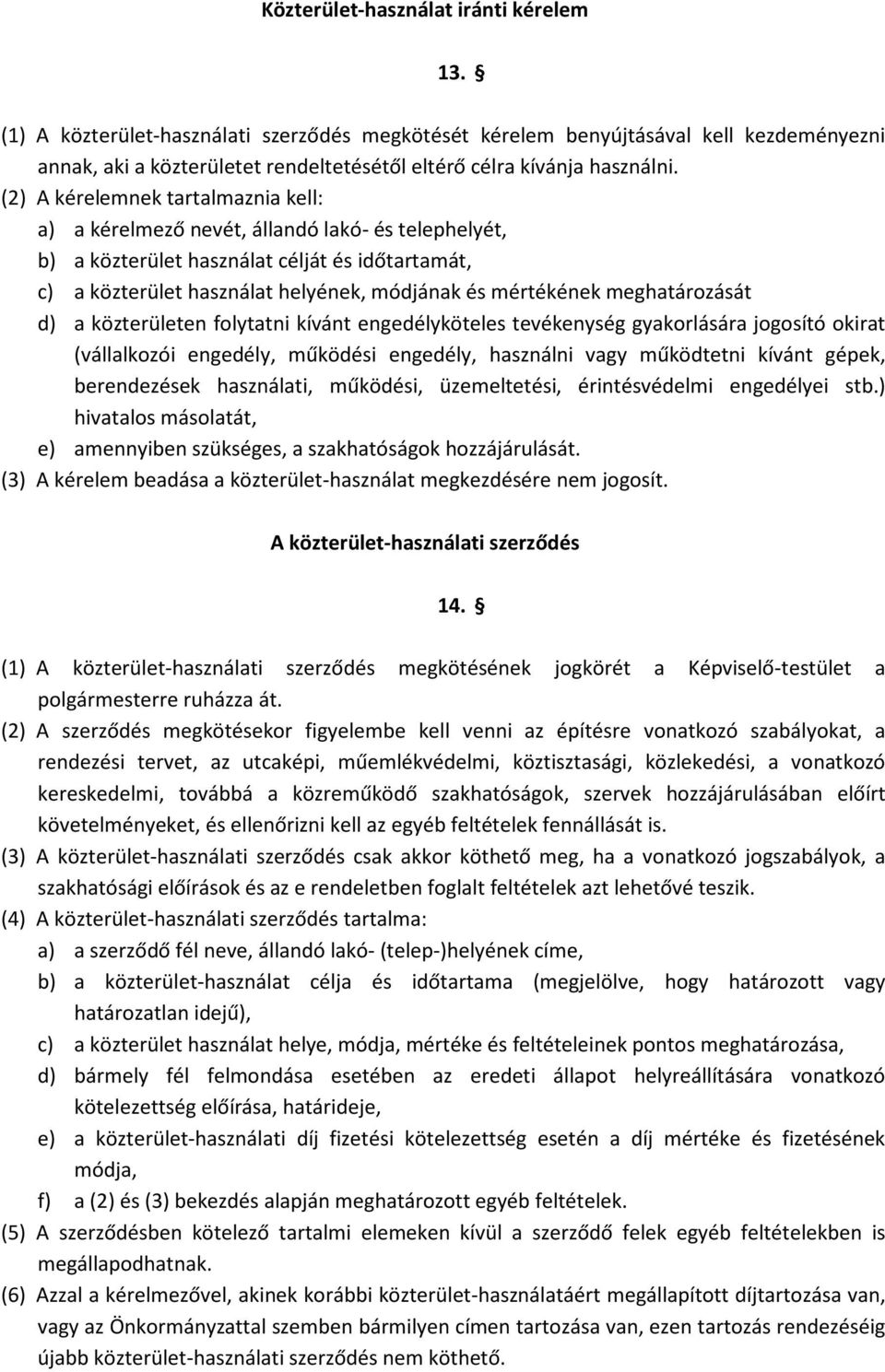 Közterület-használat iránti kérelem

13. §

(1) A közterület-használati szerződés megkötését kérelem benyújtásával kell kezdeményezni annak, aki a közterületet rendeltetésétől eltérő célra kívánja használni.
(2) A kérelemnek tartalmaznia kell:
a) a kérelmező nevét, állandó lakó- és telephelyét,
b) a közterület használat célját és időtartamát,
c) a közterület használat helyének, módjának és mértékének meghatározását
d) a közterületen folytatni kívánt engedélyköteles tevékenység gyakorlására jogosító okirat (vállalkozói engedély, működési engedély, használni vagy működtetni kívánt gépek, berendezések használati, működési, üzemeltetési, érintésvédelmi engedélyei stb.) hivatalos másolatát,
e) amennyiben szükséges, a szakhatóságok hozzájárulását.
(3) A kérelem beadása a közterület-használat megkezdésére nem jogosít.

A közterület-használati szerződés

14. §

(1) A közterület-használati szerződés megkötésének jogkörét a Képviselő-testület a polgármesterre ruházza át.
(2) A szerződés megkötésekor figyelembe kell venni az építésre vonatkozó szabályokat, a rendezési tervet, az utcaképi, műemlékvédelmi, köztisztasági, közlekedési, a vonatkozó kereskedelmi, továbbá a közreműködő szakhatóságok, szervek hozzájárulásában előírt követelményeket, és ellenőrizni kell az egyéb feltételek fennállását is.
(3) A közterület-használati szerződés csak akkor köthető meg, ha a vonatkozó jogszabályok, a szakhatósági előírások és az e rendeletben foglalt feltételek azt lehetővé teszik.
(4) A közterület-használati szerződés tartalma:
a) a szerződő fél neve, állandó lakó- (telep-)helyének címe,
b) a közterület-használat célja és időtartama (megjelölve, hogy határozott vagy határozatlan idejű),
c) a közterület használat helye, módja, mértéke és feltételeinek pontos meghatározása,
d) bármely fél felmondása esetében az eredeti állapot helyreállítására vonatkozó kötelezettség előírása, határideje,
e) a közterület-használati díj fizetési kötelezettség esetén a díj mértéke és fizetésének módja,
f) a (2) és (3) bekezdés alapján meghatározott egyéb feltételek.
(5) A szerződésben kötelező tartalmi elemeken kívül a szerződő felek egyéb feltételekben is megállapodhatnak.
(6) Azzal a kérelmezővel, akinek korábbi közterület-használatáért megállapított díjtartozása van, vagy az Önkormányzattal szemben bármilyen címen tartozása van, ezen tartozás rendezéséig újabb közterület-használati szerződés nem köthető.